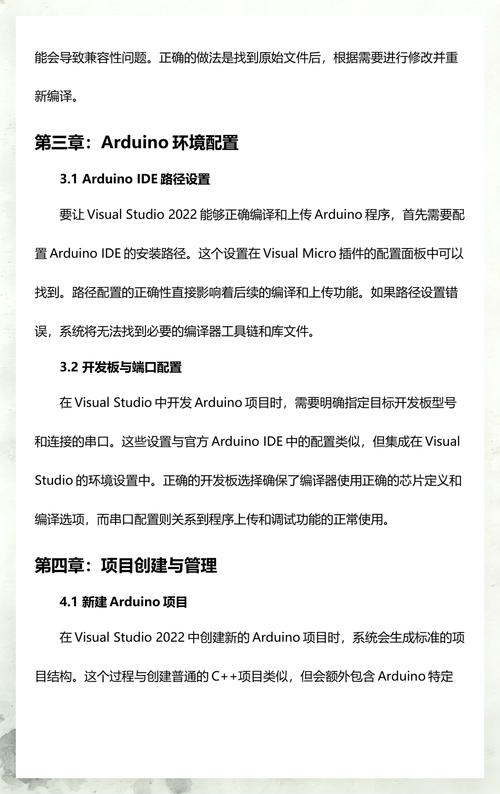 能会导致兼容性问题。正确的做法是找到原始文件后，根据需要进行修改并重新编译。

第三章：Arduino 环境配置

3.1 Arduino IDE 路径设置

要让 Visual Studio 2022 能够正确编译和上传 Arduino 程序，首先需要配置 Arduino IDE 的安装路径。这个设置在 Visual Micro 插件的配置面板中可以找到。路径配置的正确性直接影响着后续的编译和上传功能。如果路径设置错误，系统将无法找到必要的编译器工具链和库文件。

3.2 开发板与端口配置

在 Visual Studio 中开发 Arduino 项目时，需要明确指定目标开发板型号和连接的串口。这些设置与官方 Arduino IDE 中的配置类似，但集成在 Visual Studio 的环境设置中。正确的开发板选择确保了编译器使用正确的芯片定义和编译选项，而串口配置则关系到程序上传和调试功能的正常使用。

第四章：项目创建与管理

4.1 新建 Arduino 项目

在 Visual Studio 2022 中创建新的 Arduino 项目时，系统会生成标准的项目结构。这个过程与创建普通的 C++项目类似，但会额外包含 Arduino 特定